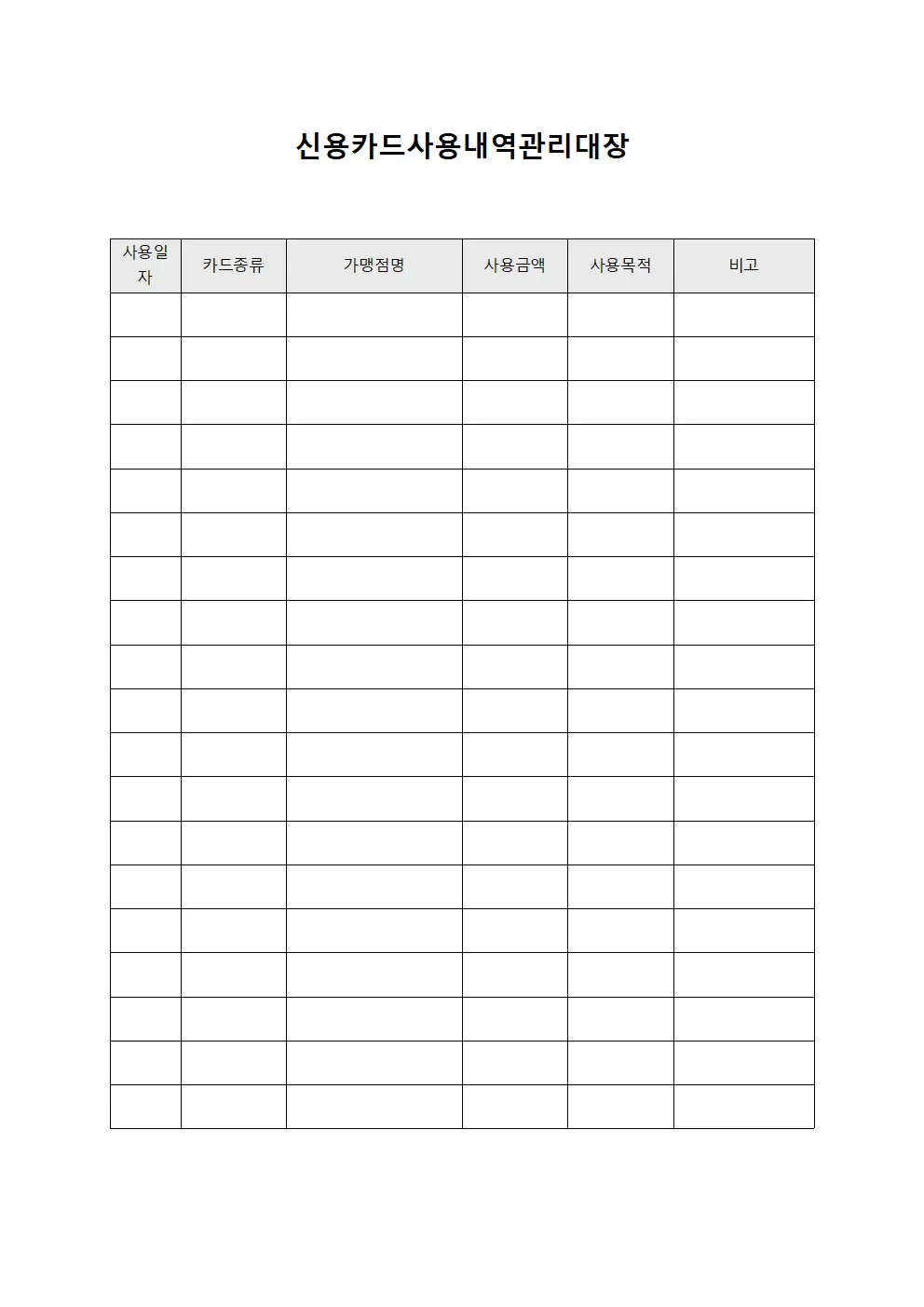 신용카드사용내역관리대장

| 사용일자 | 카드종류 | 가맹점명 | 사용금액 | 사용목적 | 비고 |
|---|---|---|---|---|---|
| | | | | | |
| | | | | | |
| | | | | | |
| | | | | | |
| | | | | | |
| | | | | | |
| | | | | | |
| | | | | | |
| | | | | | |
| | | | | | |
| | | | | | |
| | | | | | |
| | | | | | |
| | | | | | |
| | | | | | |
| | | | | | |
| | | | | | |
| | | | | | |
| | | | | | |